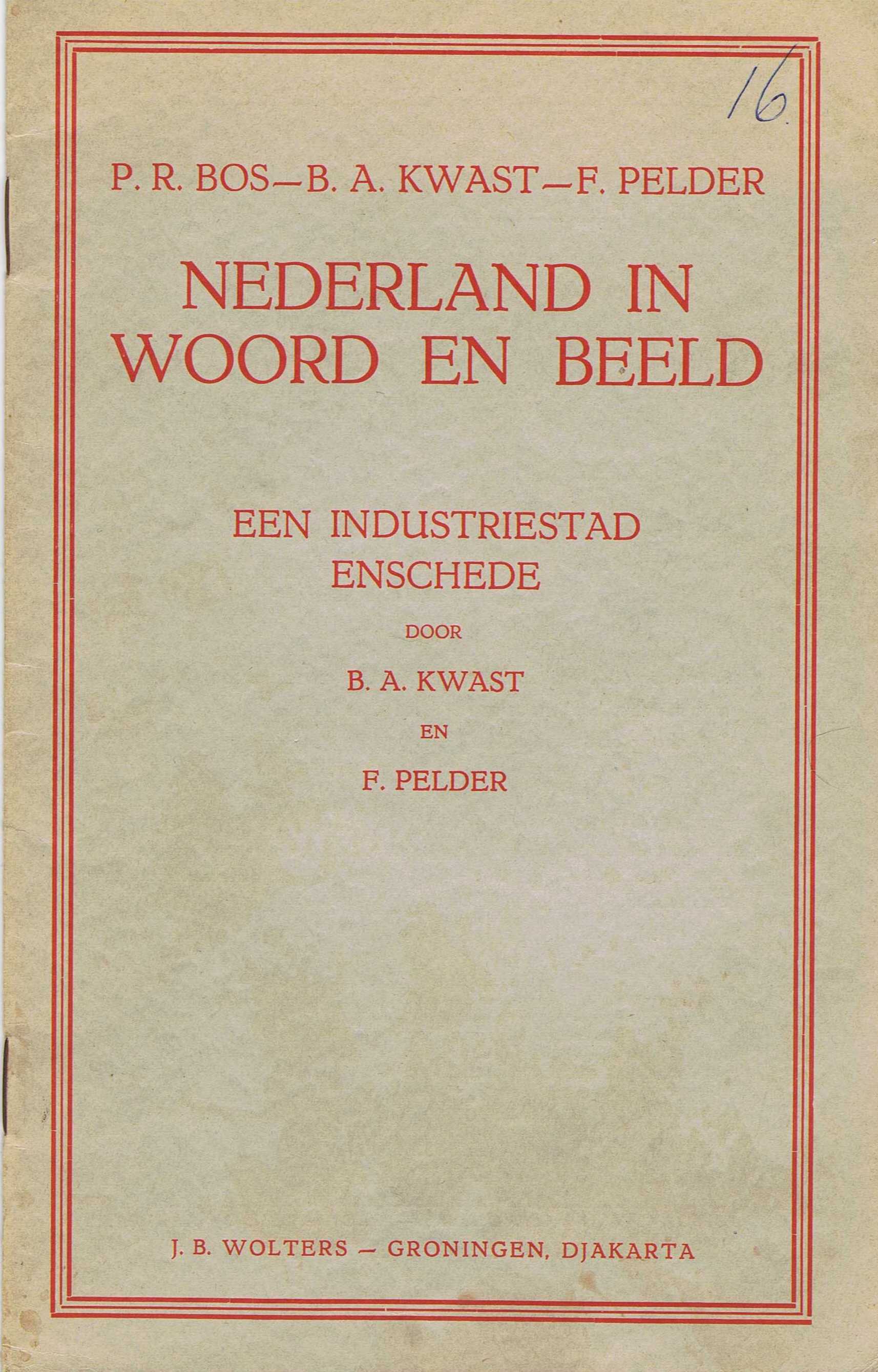 16.

P. R. BOS—B. A. KWAST—F. PELDER

NEDERLAND IN WOORD EN BEELD

EEN INDUSTRIESTAD ENSCHEDE

DOOR

B. A. KWAST

EN

F. PELDER

J. B. WOLTERS — GRONINGEN, DJAKARTA